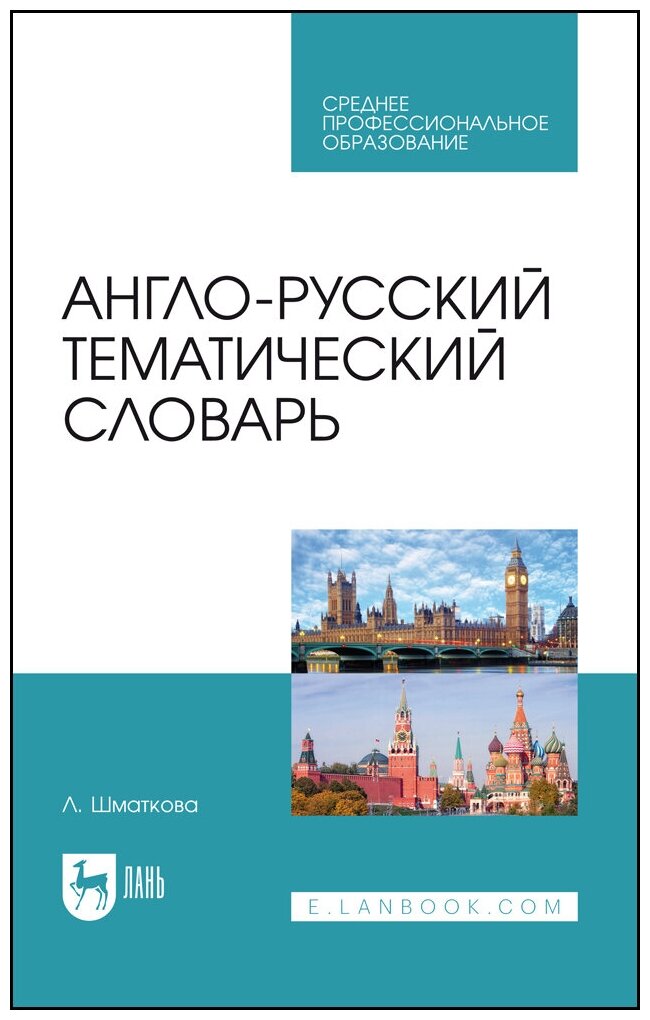 СРЕДНЕЕ ПРОФЕССИОНАЛЬНОЕ ОБРАЗОВАНИЕ

АНГЛО-РУССКИЙ ТЕМАТИЧЕСКИЙ СЛОВАРЬ

Л. Шматкова

ЛАНЬ

E.LANBOOK.COM